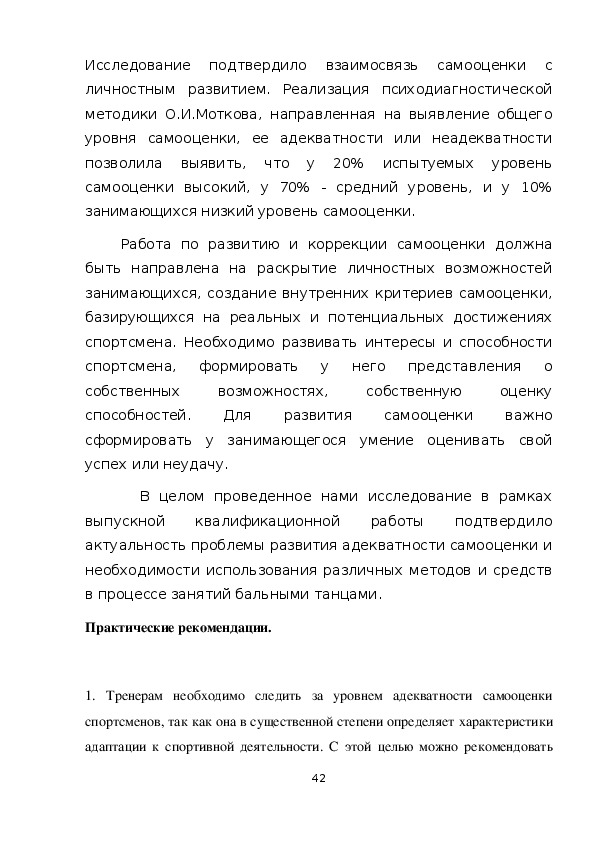 Исследование подтвердило взаимосвязь самооценки с личностным развитием. Реализация психодиагностической методики О.И.Моткова, направленная на выявление общего уровня самооценки, ее адекватности или неадекватности позволила выявить, что у 20% испытуемых уровень самооценки высокий, у 70% - средний уровень, и у 10% занимающихся низкий уровень самооценки.

Работа по развитию и коррекции самооценки должна быть направлена на раскрытие личностных возможностей занимающихся, создание внутренних критериев самооценки, базирующихся на реальных и потенциальных достижениях спортсмена. Необходимо развивать интересы и способности спортсмена, формировать у него представления о собственных возможностях, собственную оценку способностей. Для развития самооценки важно сформировать у занимающегося умение оценивать свой успех или неудачу.

В целом проведенное нами исследование в рамках выпускной квалификационной работы подтвердило актуальность проблемы развития адекватности самооценки и необходимости использования различных методов и средств в процессе занятий бальными танцами.

Практические рекомендации.

1. Тренерам необходимо следить за уровнем адекватности самооценки спортсменов, так как она в существенной степени определяет характеристики адаптации к спортивной деятельности. С этой целью можно рекомендовать

42